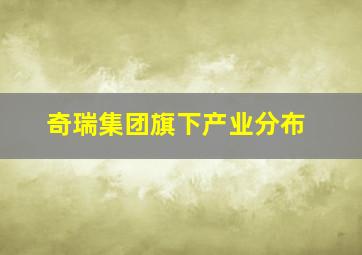 奇瑞集团旗下产业分布